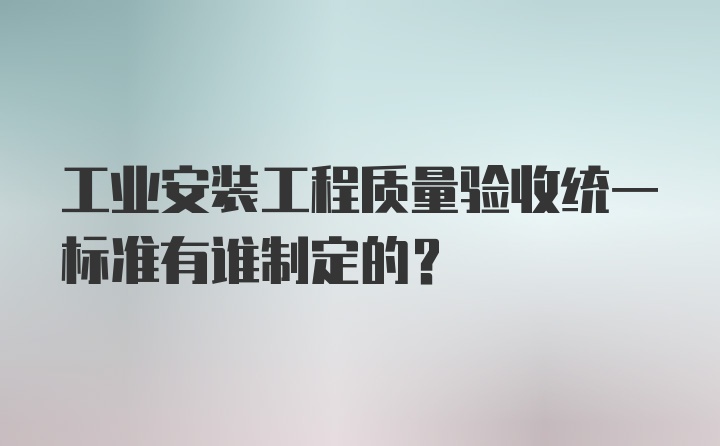 工业安装工程质量验收统一标准有谁制定的？